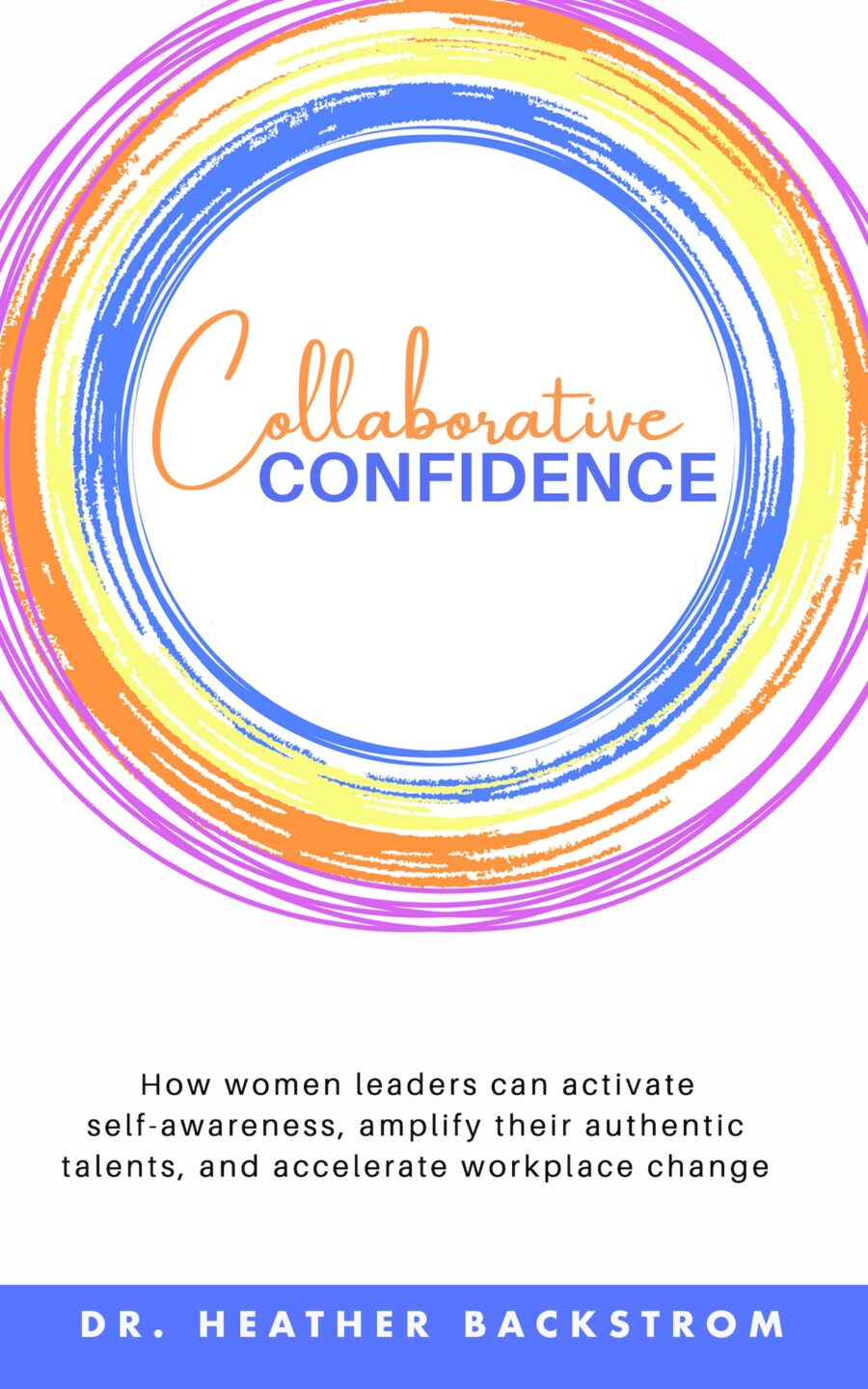 Collaborative
CONFIDENCE

How women leaders can activate self-awareness, amplify their authentic talents, and accelerate workplace change

DR. HEATHER BACKSTROM